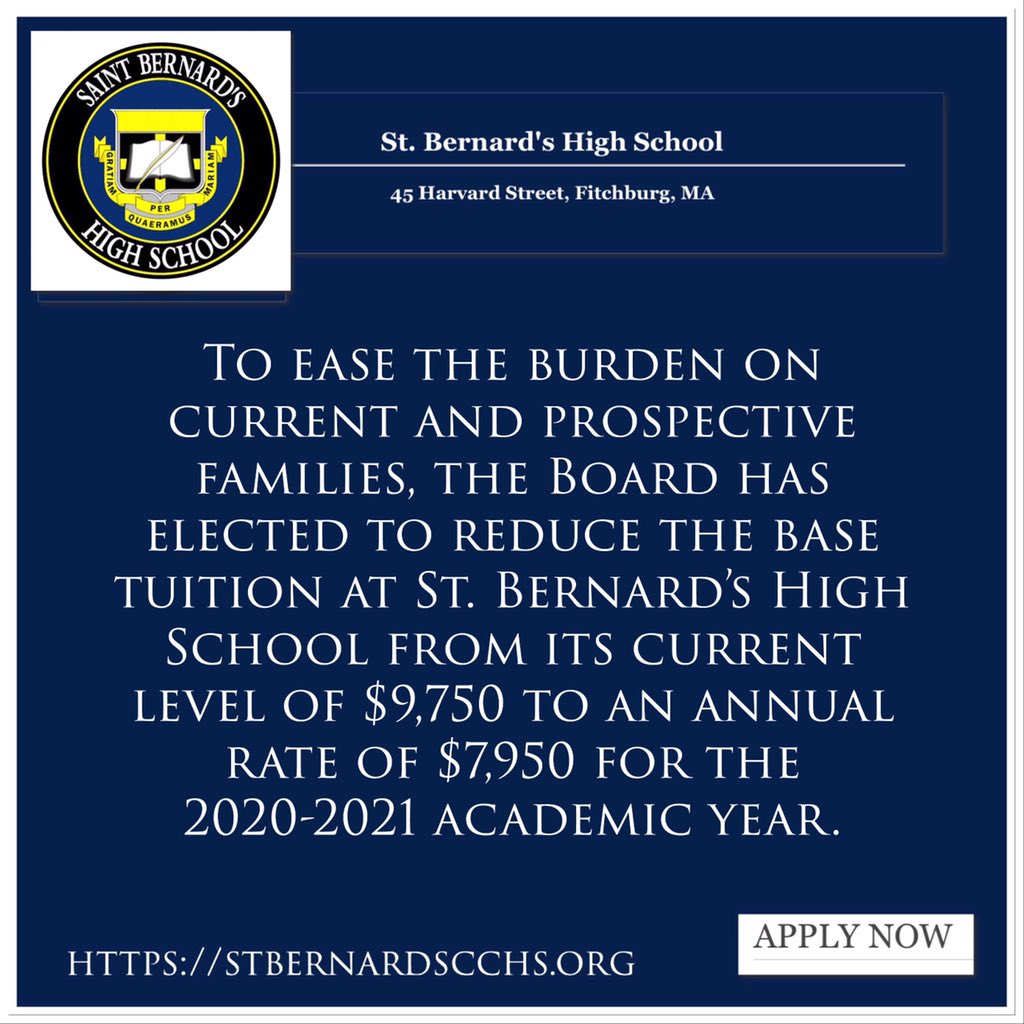 SAINT BERNARD'S
GRATIAM PER MARIAM
QUAERAMUS
HIGH SCHOOL

St. Bernard's High School

45 Harvard Street, Fitchburg, MA

To ease the burden on current and prospective families, the Board has elected to reduce the base tuition at St. Bernard's High School from its current level of $9,750 to an annual rate of $7,950 for the 2020-2021 academic year.

HTTPS://STBERNARDSCCHS.ORG

APPLY NOW